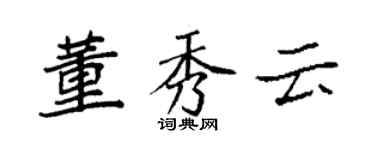 董秀云
词典网